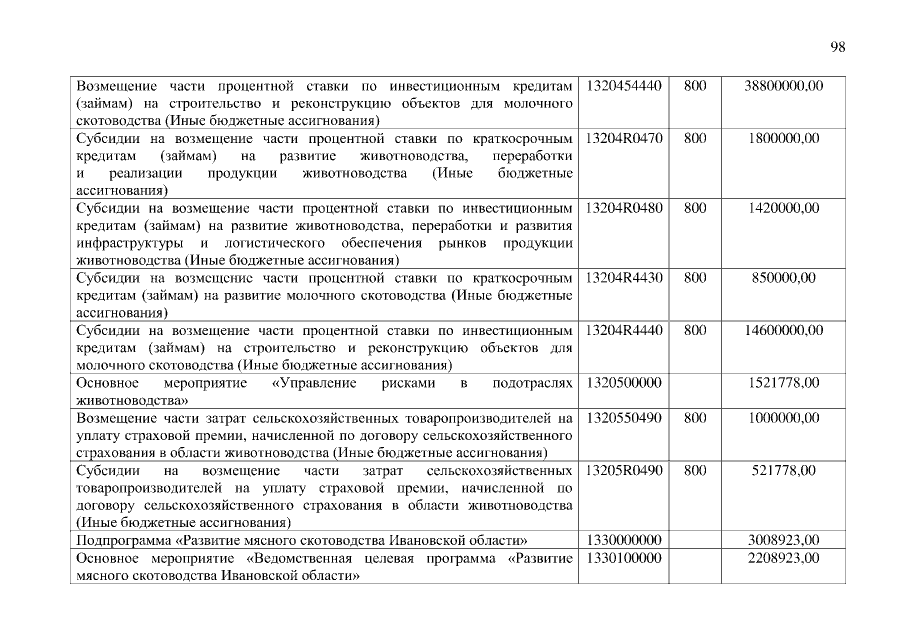 98

| | | | |
|---|---|---|---|
| Возмещение части процентной ставки по инвестиционным кредитам (займам) на строительство и реконструкцию объектов для молочного скотоводства (Иные бюджетные ассигнования) | 1320454440 | 800 | 38800000,00 |
| Субсидии на возмещение части процентной ставки по краткосрочным кредитам (займам) на развитие животноводства, переработки и реализации продукции животноводства (Иные бюджетные ассигнования) | 13204R0470 | 800 | 1800000,00 |
| Субсидии на возмещение части процентной ставки по инвестиционным кредитам (займам) на развитие животноводства, переработки и развития инфраструктуры и логистического обеспечения рынков продукции животноводства (Иные бюджетные ассигнования) | 13204R0480 | 800 | 1420000,00 |
| Субсидии на возмещение части процентной ставки по краткосрочным кредитам (займам) на развитие молочного скотоводства (Иные бюджетные ассигнования) | 13204R4430 | 800 | 850000,00 |
| Субсидии на возмещение части процентной ставки по инвестиционным кредитам (займам) на строительство и реконструкцию объектов для молочного скотоводства (Иные бюджетные ассигнования) | 13204R4440 | 800 | 14600000,00 |
| Основное мероприятие «Управление рисками в подотраслях животноводства» | 1320500000 | | 1521778,00 |
| Возмещение части затрат сельскохозяйственных товаропроизводителей на уплату страховой премии, начисленной по договору сельскохозяйственного страхования в области животноводства (Иные бюджетные ассигнования) | 1320550490 | 800 | 1000000,00 |
| Субсидии на возмещение части затрат сельскохозяйственных товаропроизводителей на уплату страховой премии, начисленной по договору сельскохозяйственного страхования в области животноводства (Иные бюджетные ассигнования) | 13205R0490 | 800 | 521778,00 |
| Подпрограмма «Развитие мясного скотоводства Ивановской области» | 1330000000 | | 3008923,00 |
| Основное мероприятие «Ведомственная целевая программа «Развитие мясного скотоводства Ивановской области» | 1330100000 | | 2208923,00 |